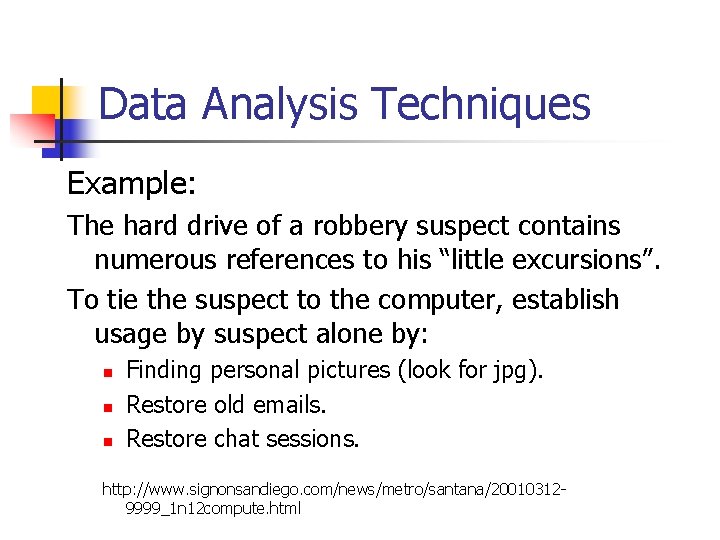 Data Analysis Techniques

Example:

The hard drive of a robbery suspect contains numerous references to his "little excursions".

To tie the suspect to the computer, establish usage by suspect alone by:

• Finding personal pictures (look for jpg).
• Restore old emails.
• Restore chat sessions.

http://www.signonsandiego.com/news/metro/santana/20010312-9999_1n12compute.html